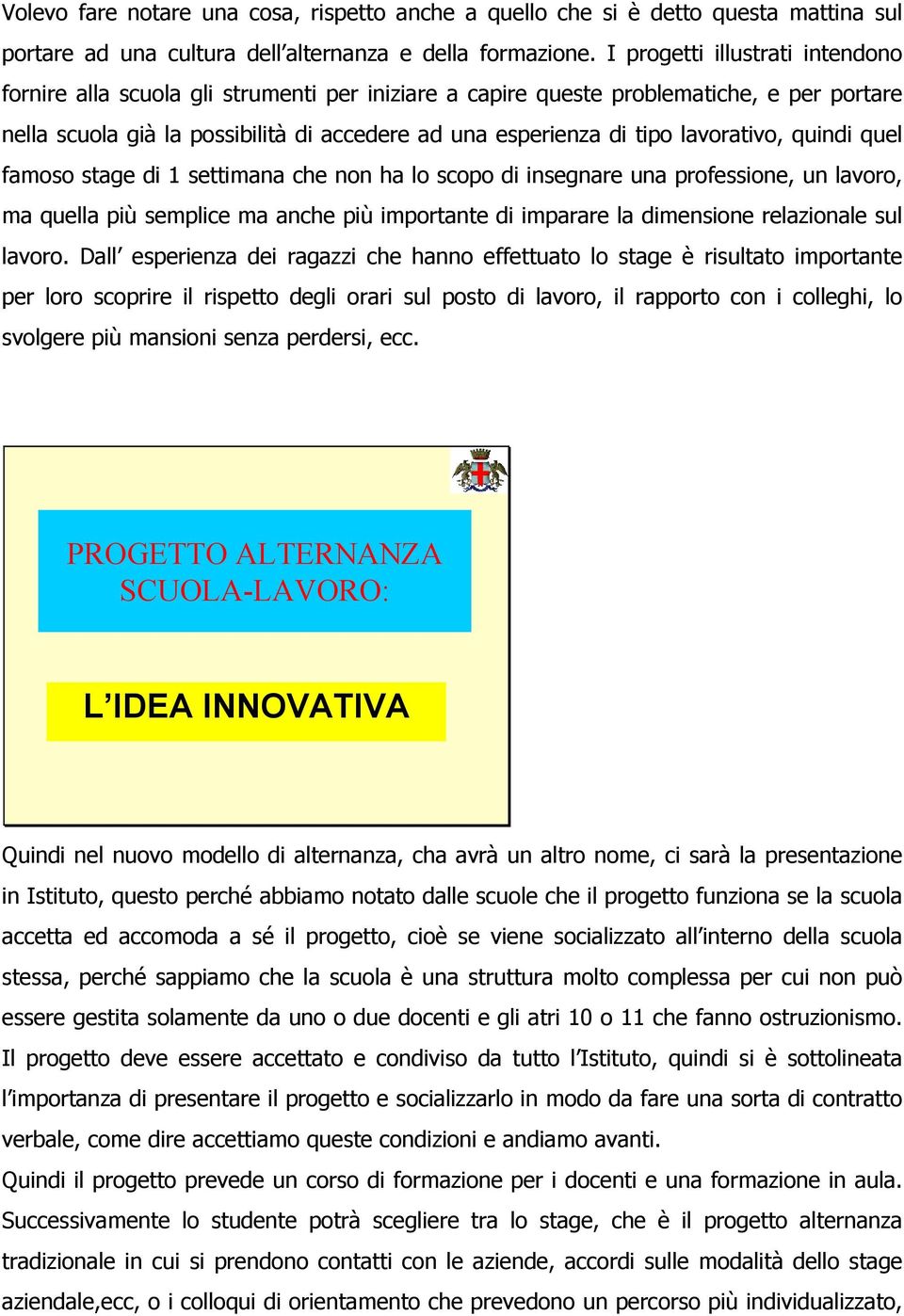 Volevo fare notare una cosa, rispetto anche a quello che si è detto questa mattina sul portare ad una cultura dell'alternanza e della formazione. I progetti illustrati intendono fornire alla scuola gli strumenti per iniziare a capire queste problematiche, e per portare nella scuola già la possibilità di accedere ad una esperienza di tipo lavorativo, quindi quel famoso stage di 1 settimana che non ha lo scopo di insegnare una professione, un lavoro, ma quella più semplice ma anche più importante di imparare la dimensione relazionale sul lavoro. Dall' esperienza dei ragazzi che hanno effettuato lo stage è risultato importante per loro scoprire il rispetto degli orari sul posto di lavoro, il rapporto con i colleghi, lo svolgere più mansioni senza perdersi, ecc.

PROGETTO ALTERNANZA SCUOLA-LAVORO:

L'IDEA INNOVATIVA

Quindi nel nuovo modello di alternanza, cha avrà un altro nome, ci sarà la presentazione in Istituto, questo perché abbiamo notato dalle scuole che il progetto funziona se la scuola accetta ed accomoda a sé il progetto, cioè se viene socializzato all'interno della scuola stessa, perché sappiamo che la scuola è una struttura molto complessa per cui non può essere gestita solamente da uno o due docenti e gli atri 10 o 11 che fanno ostruzionismo. Il progetto deve essere accettato e condiviso da tutto l'Istituto, quindi si è sottolineata l'importanza di presentare il progetto e socializzarlo in modo da fare una sorta di contratto verbale, come dire accettiamo queste condizioni e andiamo avanti.

Quindi il progetto prevede un corso di formazione per i docenti e una formazione in aula. Successivamente lo studente potrà scegliere tra lo stage, che è il progetto alternanza tradizionale in cui si prendono contatti con le aziende, accordi sulle modalità dello stage aziendale,ecc, o i colloqui di orientamento che prevedono un percorso più individualizzato,